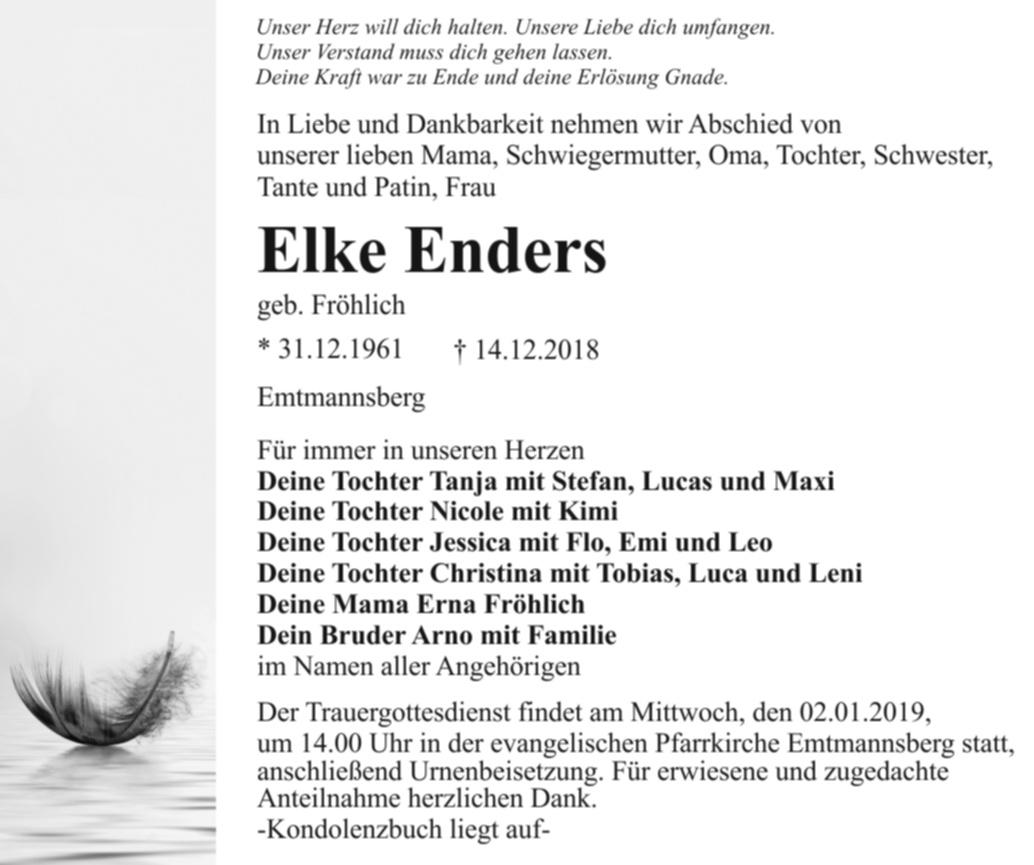 Unser Herz will dich halten. Unsere Liebe dich umfangen.
Unser Verstand muss dich gehen lassen.
Deine Kraft war zu Ende und deine Erlösung Gnade.

In Liebe und Dankbarkeit nehmen wir Abschied von unserer lieben Mama, Schwiegermutter, Oma, Tochter, Schwester, Tante und Patin, Frau

Elke Enders

geb. Fröhlich

* 31.12.1961 † 14.12.2018

Emtmannsberg

Für immer in unseren Herzen
Deine Tochter Tanja mit Stefan, Lucas und Maxi
Deine Tochter Nicole mit Kimi
Deine Tochter Jessica mit Flo, Emi und Leo
Deine Tochter Christina mit Tobias, Luca und Leni
Deine Mama Erna Fröhlich
Dein Bruder Arno mit Familie
im Namen aller Angehörigen

Der Trauergottesdienst findet am Mittwoch, den 02.01.2019, um 14.00 Uhr in der evangelischen Pfarrkirche Emtmannsberg statt, anschließend Urnenbeisetzung. Für erwiesene und zugedachte Anteilnahme herzlichen Dank.
-Kondolenzbuch liegt auf-